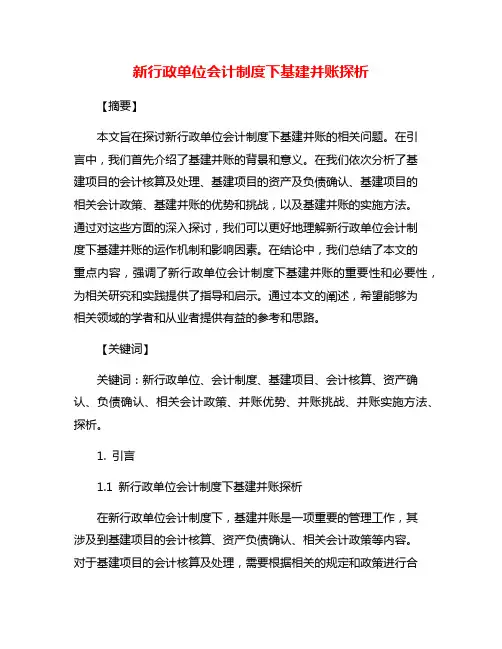 新行政单位会计制度下基建并账探析

【摘要】

本文旨在探讨新行政单位会计制度下基建并账的相关问题。在引言中，我们首先介绍了基建并账的背景和意义。在我们依次分析了基建项目的会计核算及处理、基建项目的资产及负债确认、基建项目的相关会计政策、基建并账的优势和挑战，以及基建并账的实施方法。通过对这些方面的深入探讨，我们可以更好地理解新行政单位会计制度下基建并账的运作机制和影响因素。在结论中，我们总结了本文的重点内容，强调了新行政单位会计制度下基建并账的重要性和必要性，为相关研究和实践提供了指导和启示。通过本文的阐述，希望能够为相关领域的学者和从业者提供有益的参考和思路。

【关键词】

关键词：新行政单位、会计制度、基建项目、会计核算、资产确认、负债确认、相关会计政策、并账优势、并账挑战、并账实施方法、探析。

1. 引言

1.1 新行政单位会计制度下基建并账探析

在新行政单位会计制度下，基建并账是一项重要的管理工作，其涉及到基建项目的会计核算、资产负债确认、相关会计政策等内容。对于基建项目的会计核算及处理，需要根据相关的规定和政策进行合